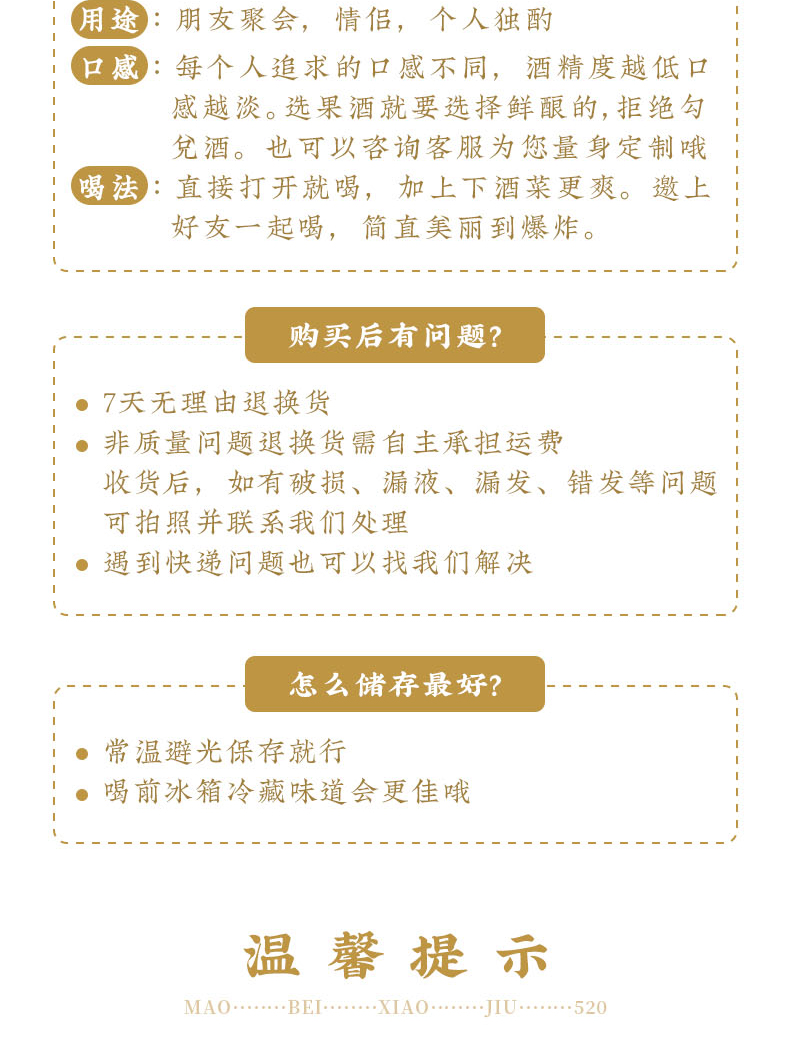 用途：朋友聚会，情侣，个人独酌

口感：每个人追求的口感不同，酒精度越低口感越淡。选果酒就要选择鲜酿的，拒绝勾兑酒。也可以咨询客服为您量身定制哦

喝法：直接打开就喝，加上下酒菜更爽。邀上好友一起喝，简直美丽到爆炸。

购买后有问题？

● 7天无理由退换货
● 非质量问题退换货需自主承担运费
收货后，如有破损、漏液、漏发、错发等问题可拍照并联系我们处理
● 遇到快递问题也可以找我们解决

怎么储存最好？

● 常温避光保存就行
● 喝前冰箱冷藏味道会更佳哦

温馨提示

MAO········BEI········XIAO········JIU········520